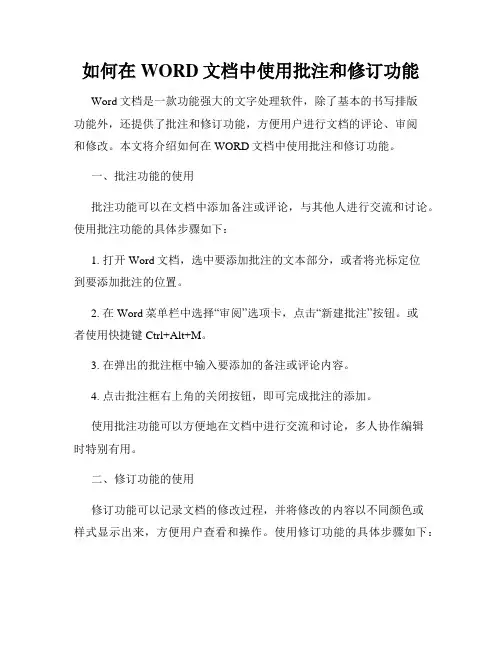 如何在 WORD 文档中使用批注和修订功能

Word 文档是一款功能强大的文字处理软件，除了基本的书写排版功能外，还提供了批注和修订功能，方便用户进行文档的评论、审阅和修改。本文将介绍如何在 WORD 文档中使用批注和修订功能。

一、批注功能的使用

批注功能可以在文档中添加备注或评论，与其他人进行交流和讨论。使用批注功能的具体步骤如下：

1. 打开 Word 文档，选中要添加批注的文本部分，或者将光标定位到要添加批注的位置。

2. 在 Word 菜单栏中选择“审阅”选项卡，点击“新建批注”按钮。或者使用快捷键 Ctrl+Alt+M。

3. 在弹出的批注框中输入要添加的备注或评论内容。

4. 点击批注框右上角的关闭按钮，即可完成批注的添加。

使用批注功能可以方便地在文档中进行交流和讨论，多人协作编辑时特别有用。

二、修订功能的使用

修订功能可以记录文档的修改过程，并将修改的内容以不同颜色或样式显示出来，方便用户查看和操作。使用修订功能的具体步骤如下：